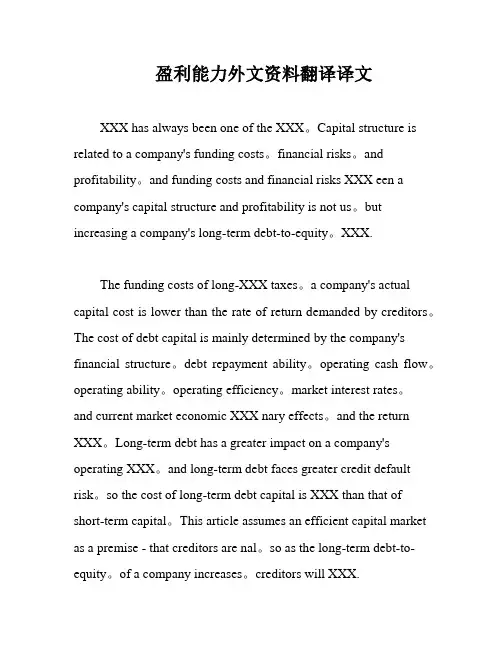 盈利能力外文资料翻译译文

XXX has always been one of the XXX。Capital structure is related to a company's funding costs。financial risks。and profitability。and funding costs and financial risks XXX een a company's capital structure and profitability is not us。but increasing a company's long-term debt-to-equity。XXX.

The funding costs of long-XXX taxes。a company's actual capital cost is lower than the rate of return demanded by creditors。The cost of debt capital is mainly determined by the company's financial structure。debt repayment ability。operating cash flow。operating ability。operating efficiency。market interest rates。and current market economic XXX nary effects。and the return XXX。Long-term debt has a greater impact on a company's operating XXX。and long-term debt faces greater credit default risk。so the cost of long-term debt capital is XXX than that of short-term capital。This article assumes an efficient capital market as a premise - that creditors are nal。so as the long-term debt-to-equity。of a company increases。creditors will XXX.